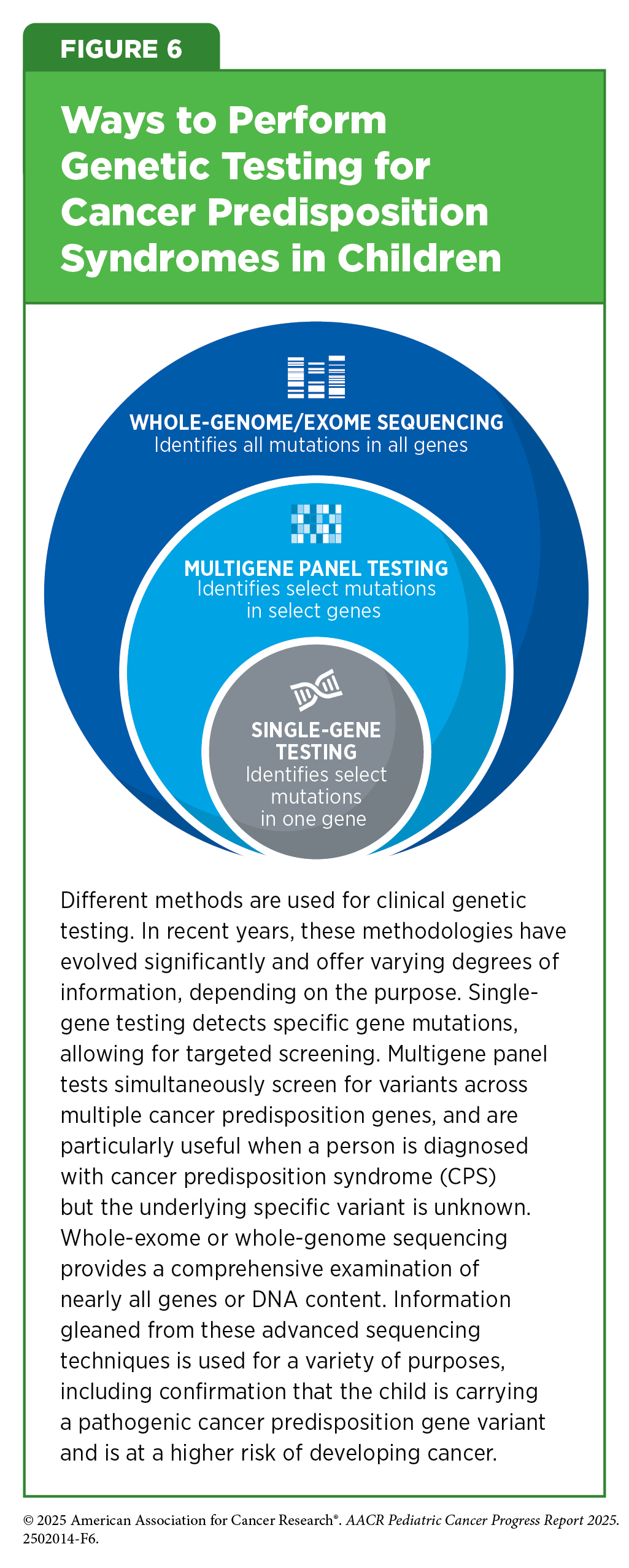 FIGURE 6

Ways to Perform Genetic Testing for Cancer Predisposition Syndromes in Children

WHOLE-GENOME/EXOME SEQUENCING
Identifies all mutations in all genes

MULTIGENE PANEL TESTING
Identifies select mutations in select genes

SINGLE-GENE TESTING
Identifies select mutations in one gene

Different methods are used for clinical genetic testing. In recent years, these methodologies have evolved significantly and offer varying degrees of information, depending on the purpose. Single-gene testing detects specific gene mutations, allowing for targeted screening. Multigene panel tests simultaneously screen for variants across multiple cancer predisposition genes, and are particularly useful when a person is diagnosed with cancer predisposition syndrome (CPS) but the underlying specific variant is unknown. Whole-exome or whole-genome sequencing provides a comprehensive examination of nearly all genes or DNA content. Information gleaned from these advanced sequencing techniques is used for a variety of purposes, including confirmation that the child is carrying a pathogenic cancer predisposition gene variant and is at a higher risk of developing cancer.

© 2025 American Association for Cancer Research®. AACR Pediatric Cancer Progress Report 2025. 2502014-F6.